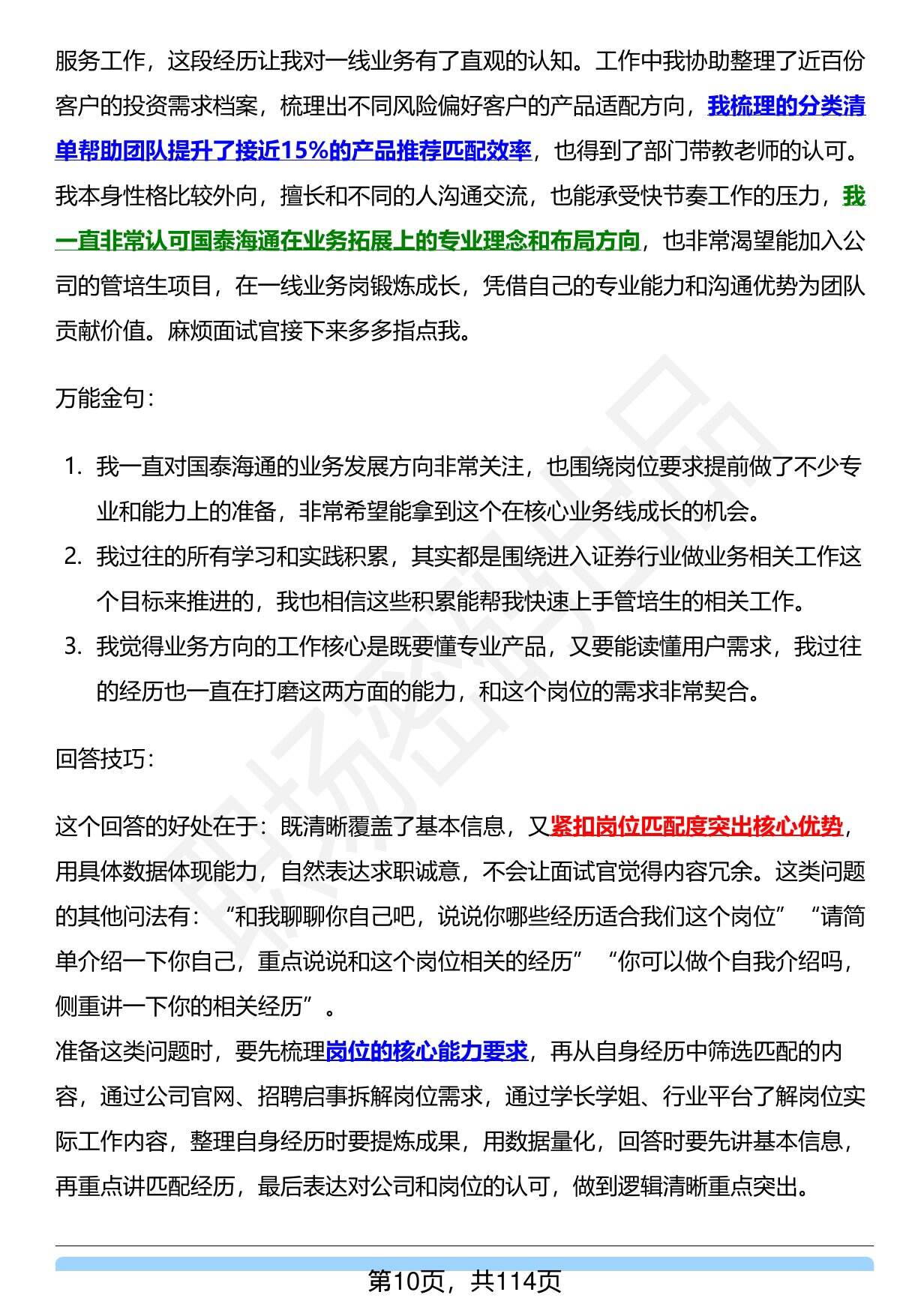 服务工作，这段经历让我对一线业务有了直观的认知。工作中我协助整理了近百份客户的投资需求档案，梳理出不同风险偏好客户的产品适配方向，我梳理的分类清单帮助团队提升了接近15%的产品推荐匹配效率，也得到了部门带教老师的认可。我本身性格比较外向，擅长和不同的人沟通交流，也能承受快节奏工作的压力，我一直非常认可国泰海通在业务拓展上的专业理念和布局方向，也非常渴望能加入公司的管培生项目，在一线业务岗锻炼成长，凭借自己的专业能力和沟通优势为团队贡献价值。麻烦面试官接下来多多指点我。

万能金句：

1. 我一直对国泰海通的业务发展方向非常关注，也围绕岗位要求提前做了不少专业和能力上的准备，非常希望能拿到这个在核心业务线成长的机会。
2. 我过往的所有学习和实践积累，其实都是围绕进入证券行业做业务相关工作这个目标来推进的，我也相信这些积累能帮我快速上手管培生的相关工作。
3. 我觉得业务方向的工作核心是既要懂专业产品，又要能读懂用户需求，我过往的经历也一直在打磨这两方面的能力，和这个岗位的需求非常契合。

回答技巧：

这个回答的好处在于：既清晰覆盖了基本信息，又紧扣岗位匹配度突出核心优势，用具体数据体现能力，自然表达求职诚意，不会让面试官觉得内容冗余。这类问题的其他问法有：“和我聊聊你自己吧，说说你哪些经历适合我们这个岗位”“请简单介绍一下你自己，重点说说和这个岗位相关的经历”“你可以做个自我介绍吗，侧重讲一下你的相关经历”。
准备这类问题时，要先梳理岗位的核心能力要求，再从自身经历中筛选匹配的内容，通过公司官网、招聘启事拆解岗位需求，通过学长学姐、行业平台了解岗位实际工作内容，整理自身经历时要提炼成果，用数据量化，回答时要先讲基本信息，再重点讲匹配经历，最后表达对公司和岗位的认可，做到逻辑清晰重点突出。

第10页，共114页